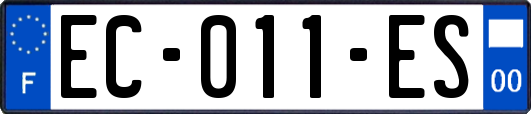 F

EC-011-ES

00